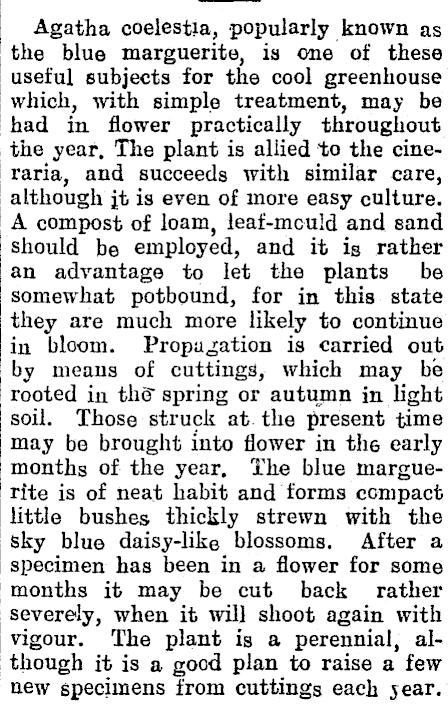 Agatha coelestia, popularly known as the blue marguerite, is one of these useful subjects for the cool greenhouse which, with simple treatment, may be had in flower practically throughout the year. The plant is allied to the cineraria, and succeeds with similar care, although it is even of more easy culture. A compost of loam, leaf-mould and sand should be employed, and it is rather an advantage to let the plants be somewhat potbound, for in this state they are much more likely to continue in bloom. Propagation is carried out by means of cuttings, which may be rooted in the spring or autumn in light soil. Those struck at the present time may be brought into flower in the early months of the year. The blue marguerite is of neat habit and forms compact little bushes thickly strewn with the sky blue daisy-like blossoms. After a specimen has been in a flower for some months it may be cut back rather severely, when it will shoot again with vigour. The plant is a perennial, although it is a good plan to raise a few new specimens from cuttings each year.